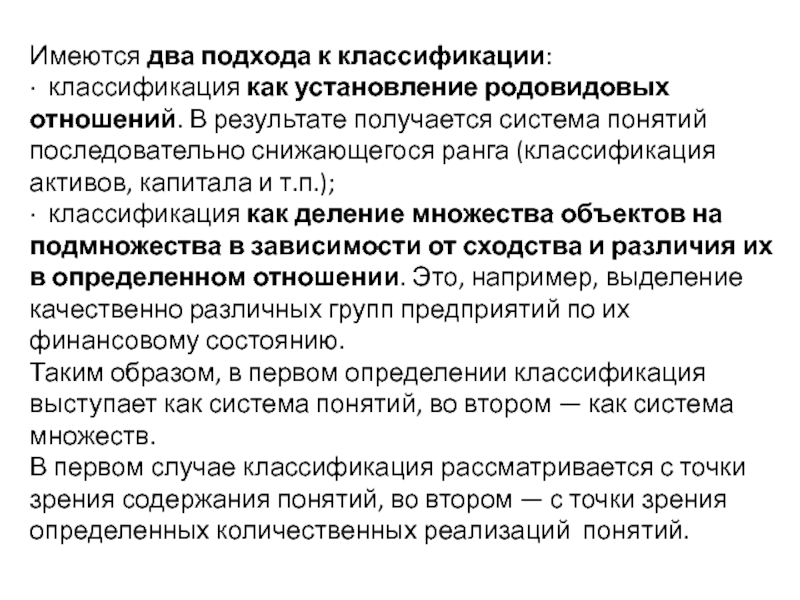 Имеются два подхода к классификации:
· классификация как установление родовидовых отношений. В результате получается система понятий последовательно снижающегося ранга (классификация активов, капитала и т.п.);
· классификация как деление множества объектов на подмножества в зависимости от сходства и различия их в определенном отношении. Это, например, выделение качественно различных групп предприятий по их финансовому состоянию.
Таким образом, в первом определении классификация выступает как система понятий, во втором — как система множеств.
В первом случае классификация рассматривается с точки зрения содержания понятий, во втором — с точки зрения определенных количественных реализаций понятий.